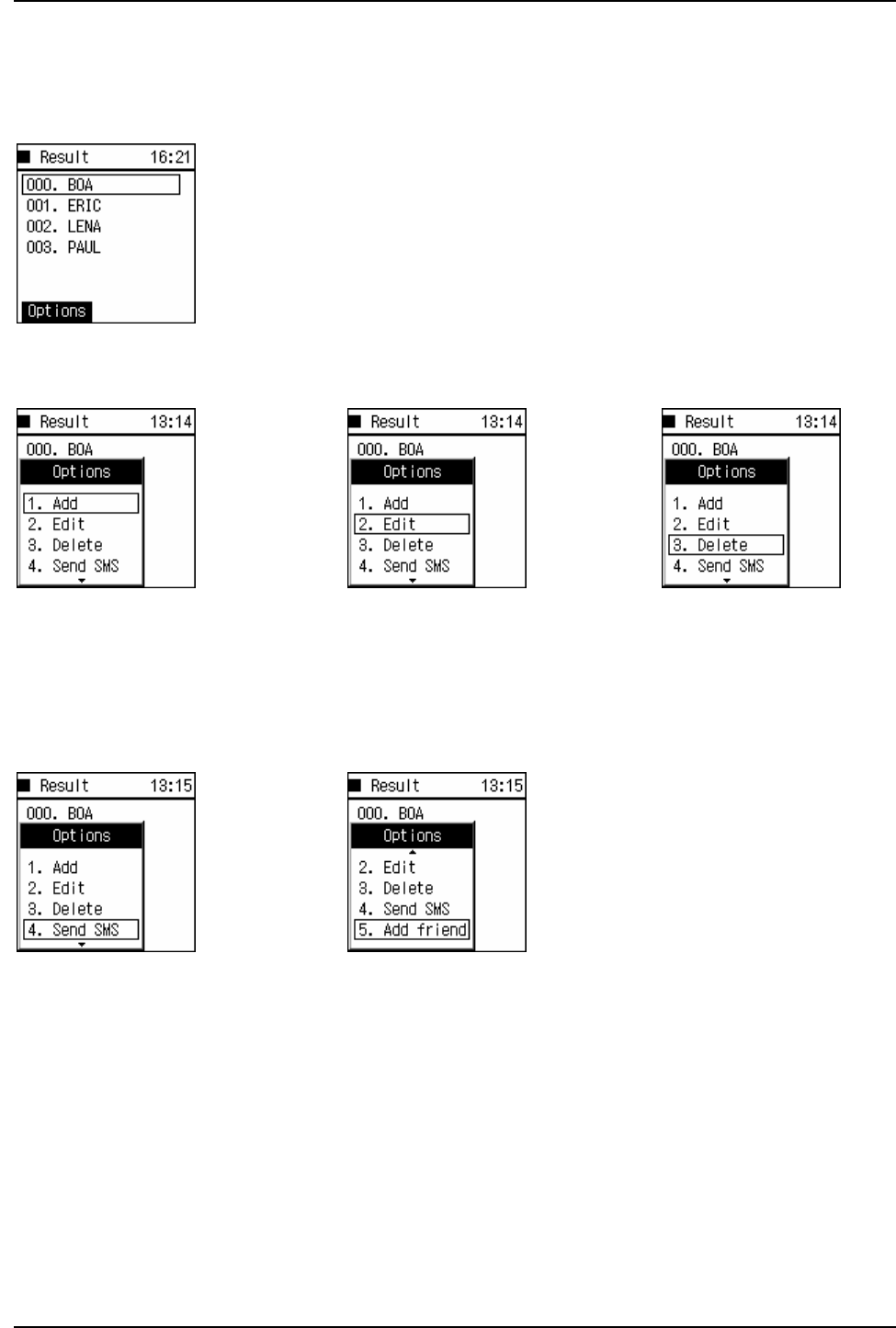 Result 16:21
000. BOA
001. ERIC
002. LENA
003. PAUL
Options

Result 13:14
000. BOA
Options
1. Add
2. Edit
3. Delete
4. Send SMS

Result 13:14
000. BOA
Options
1. Add
2. Edit
3. Delete
4. Send SMS

Result 13:14
000. BOA
Options
1. Add
2. Edit
3. Delete
4. Send SMS

Result 13:15
000. BOA
Options
1. Add
2. Edit
3. Delete
4. Send SMS

Result 13:15
000. BOA
Options
2. Edit
3. Delete
4. Send SMS
5. Add friend